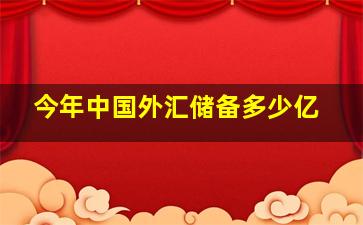 今年中国外汇储备多少亿